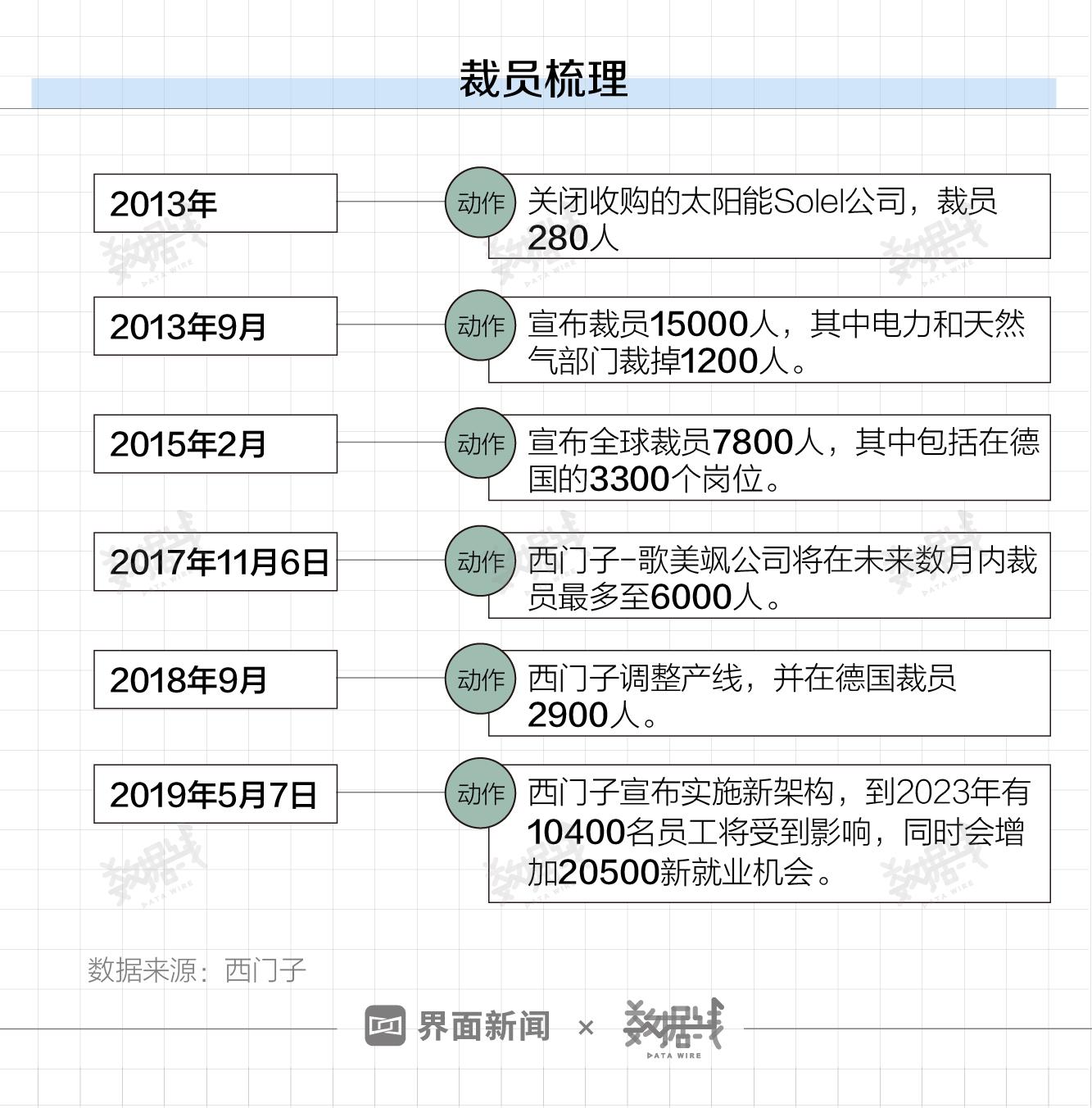 裁员梳理

2013年

动作 关闭收购的太阳能Solel公司，裁员280人

2013年9月

动作 宣布裁员15000人，其中电力和天然气部门裁掉1200人。

2015年2月

动作 宣布全球裁员7800人，其中包括在德国的3300个岗位。

2017年11月6日

动作 西门子-歌美飒公司将在未来数月内裁员最多至6000人。

2018年9月

动作 西门子调整产线，并在德国裁员2900人。

2019年5月7日

动作 西门子宣布实施新架构，到2023年有10400名员工将受到影响，同时会增加20500新就业机会。

数据来源：西门子

界面新闻 × 数据线 DATA WIRE